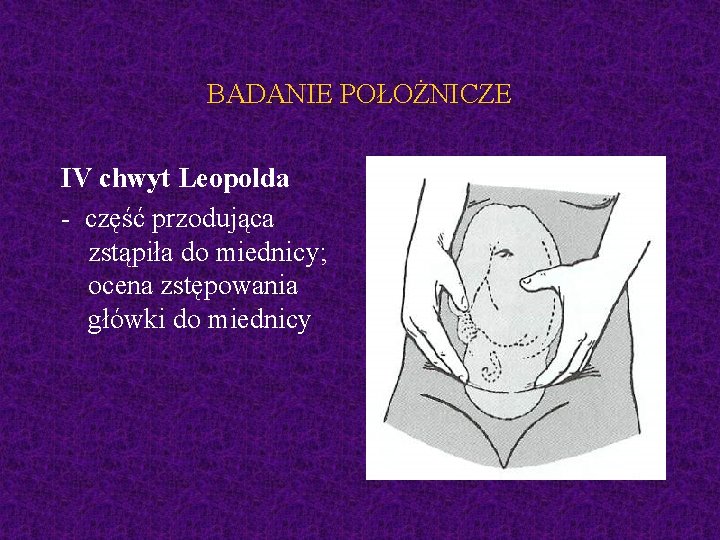 BADANIE POŁOŻNICZE

IV chwyt Leopolda

- część przodująca zstąpiła do miednicy; ocena zstępowania główki do miednicy